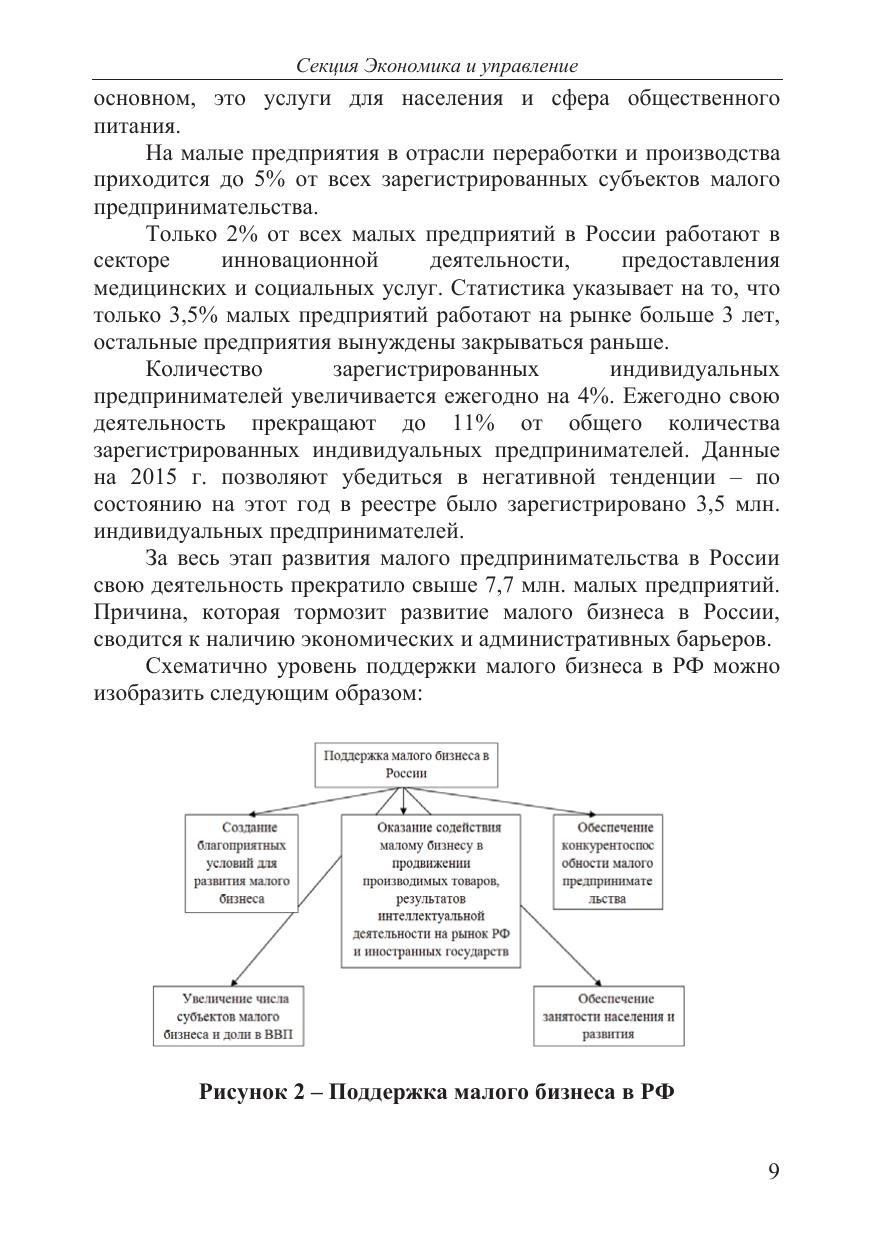 Секция Экономика и управление

основном, это услуги для населения и сфера общественного питания.

На малые предприятия в отрасли переработки и производства приходится до 5% от всех зарегистрированных субъектов малого предпринимательства.

Только 2% от всех малых предприятий в России работают в секторе инновационной деятельности, предоставления медицинских и социальных услуг. Статистика указывает на то, что только 3,5% малых предприятий работают на рынке больше 3 лет, остальные предприятия вынуждены закрываться раньше.

Количество зарегистрированных индивидуальных предпринимателей увеличивается ежегодно на 4%. Ежегодно свою деятельность прекращают до 11% от общего количества зарегистрированных индивидуальных предпринимателей. Данные на 2015 г. позволяют убедиться в негативной тенденции – по состоянию на этот год в реестре было зарегистрировано 3,5 млн. индивидуальных предпринимателей.

За весь этап развития малого предпринимательства в России свою деятельность прекратило свыше 7,7 млн. малых предприятий. Причина, которая тормозит развитие малого бизнеса в России, сводится к наличию экономических и административных барьеров.

Схематично уровень поддержки малого бизнеса в РФ можно изобразить следующим образом:

Поддержка малого бизнеса в России

Создание благоприятных условий для развития малого бизнеса

Оказание содействия малому бизнесу в продвижении производимых товаров, результатов интеллектуальной деятельности на рынок РФ и иностранных государств

Обеспечение конкурентоспособности малого предпринимательства

Увеличение числа субъектов малого бизнеса и доли в ВВП

Обеспечение занятости населения и развития

Рисунок 2 – Поддержка малого бизнеса в РФ

9